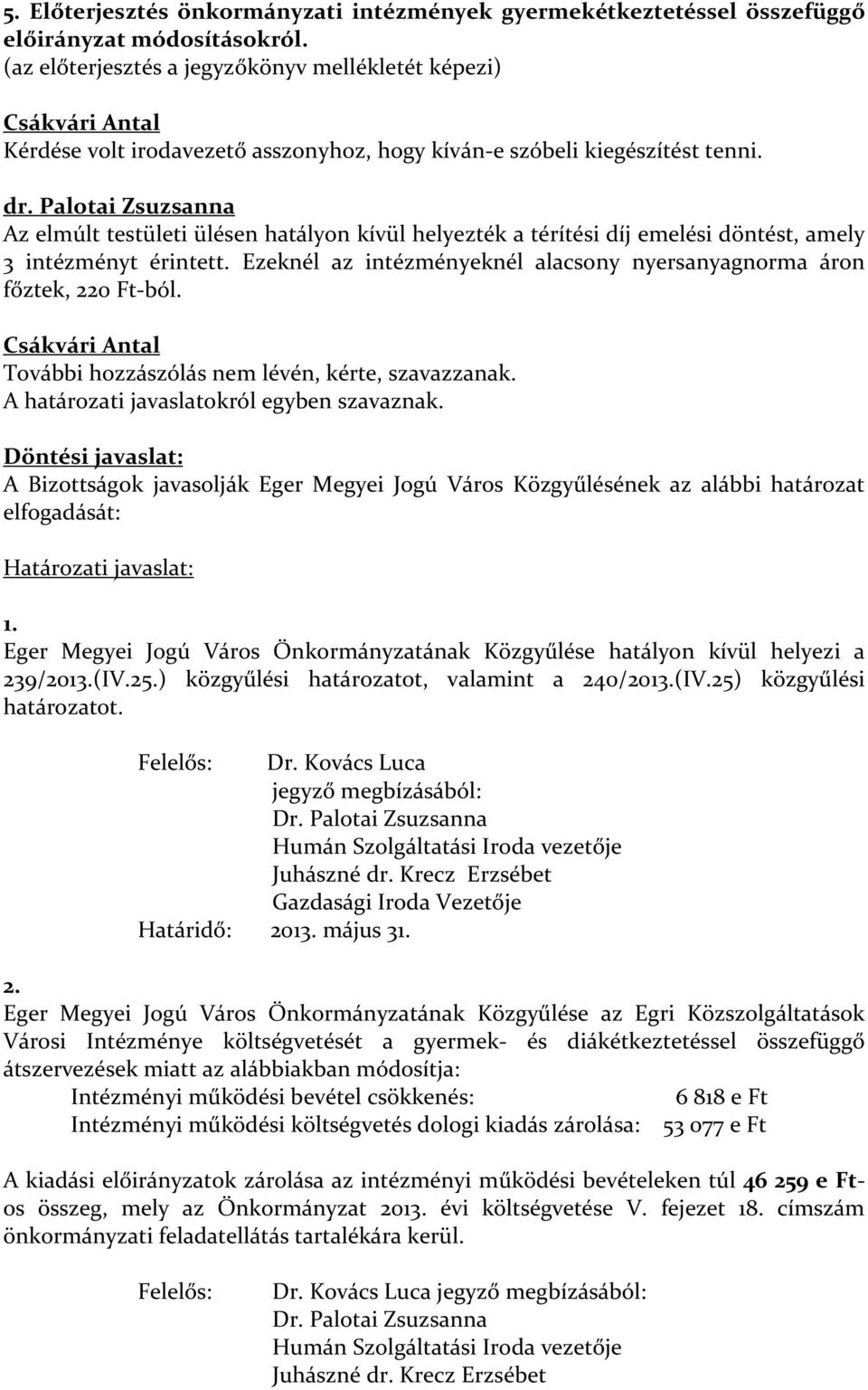 5. Előterjesztés önkormányzati intézmények gyermekétkeztetéssel összefüggő előirányzat módosításokról.
(az előterjesztés a jegyzőkönyv mellékletét képezi)

Csákvári Antal
Kérdése volt irodavezető asszonyhoz, hogy kíván-e szóbeli kiegészítést tenni.

dr. Palotai Zsuzsanna
Az elmúlt testületi ülésen hatályon kívül helyezték a térítési díj emelési döntést, amely 3 intézményt érintett. Ezeknél az intézményeknél alacsony nyersanyagnorma áron főztek, 220 Ft-ból.

Csákvári Antal
További hozzászólás nem lévén, kérte, szavazzanak.
A határozati javaslatokról egyben szavaznak.

Döntési javaslat:
A Bizottságok javasolják Eger Megyei Jogú Város Közgyűlésének az alábbi határozat elfogadását:

Határozati javaslat:

1.
Eger Megyei Jogú Város Önkormányzatának Közgyűlése hatályon kívül helyezi a 239/2013.(IV.25.) közgyűlési határozatot, valamint a 240/2013.(IV.25) közgyűlési határozatot.

Felelős: Dr. Kovács Luca
jegyző megbízásából:
Dr. Palotai Zsuzsanna
Humán Szolgáltatási Iroda vezetője
Juhászné dr. Krecz Erzsébet
Gazdasági Iroda Vezetője
Határidő: 2013. május 31.

2.
Eger Megyei Jogú Város Önkormányzatának Közgyűlése az Egri Közszolgáltatások Városi Intézménye költségvetését a gyermek- és diákétkeztetéssel összefüggő átszervezések miatt az alábbiakban módosítja:
Intézményi működési bevétel csökkenés: 6 818 e Ft
Intézményi működési költségvetés dologi kiadás zárolása: 53 077 e Ft

A kiadási előirányzatok zárolása az intézményi működési bevételeken túl 46 259 e Ft-os összeg, mely az Önkormányzat 2013. évi költségvetése V. fejezet 18. címszám önkormányzati feladatellátás tartalékára kerül.

Felelős: Dr. Kovács Luca jegyző megbízásából:
Dr. Palotai Zsuzsanna
Humán Szolgáltatási Iroda vezetője
Juhászné dr. Krecz Erzsébet